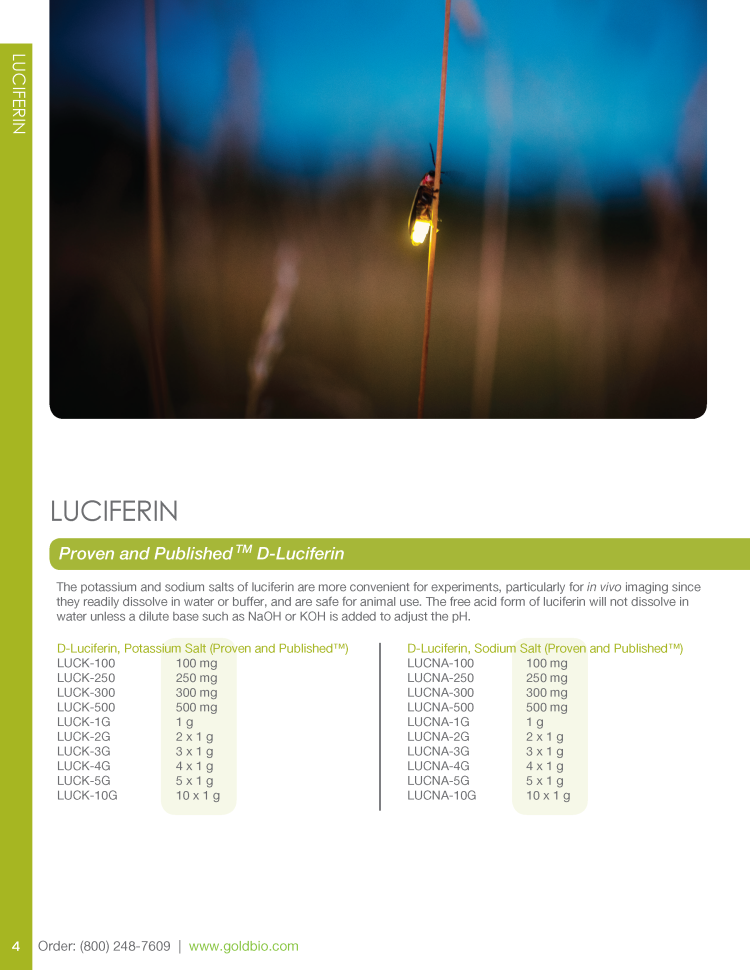 LUCIFERIN

LUCIFERIN

Proven and Published™ D-Luciferin

The potassium and sodium salts of luciferin are more convenient for experiments, particularly for in vivo imaging since they readily dissolve in water or buffer, and are safe for animal use. The free acid form of luciferin will not dissolve in water unless a dilute base such as NaOH or KOH is added to adjust the pH.

D-Luciferin, Potassium Salt (Proven and Published™)
LUCK-100 100 mg
LUCK-250 250 mg
LUCK-300 300 mg
LUCK-500 500 mg
LUCK-1G 1 g
LUCK-2G 2 x 1 g
LUCK-3G 3 x 1 g
LUCK-4G 4 x 1 g
LUCK-5G 5 x 1 g
LUCK-10G 10 x 1 g

D-Luciferin, Sodium Salt (Proven and Published™)
LUCNA-100 100 mg
LUCNA-250 250 mg
LUCNA-300 300 mg
LUCNA-500 500 mg
LUCNA-1G 1 g
LUCNA-2G 2 x 1 g
LUCNA-3G 3 x 1 g
LUCNA-4G 4 x 1 g
LUCNA-5G 5 x 1 g
LUCNA-10G 10 x 1 g

4 Order: (800) 248-7609 | www.goldbio.com